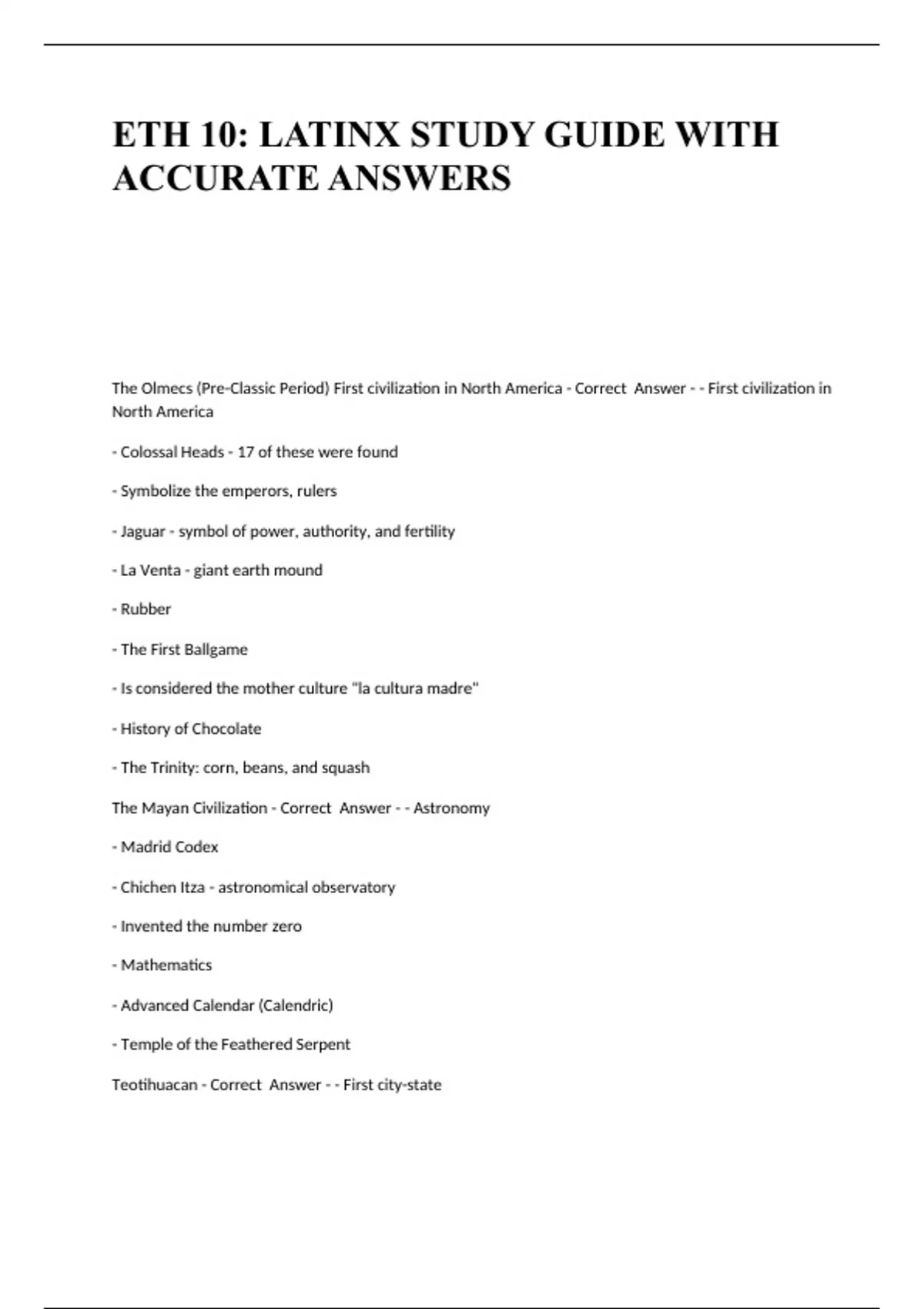 ETH 10: LATINX STUDY GUIDE WITH ACCURATE ANSWERS

The Olmecs (Pre-Classic Period) First civilization in North America - Correct Answer - - First civilization in North America

- Colossal Heads - 17 of these were found

- Symbolize the emperors, rulers

- Jaguar - symbol of power, authority, and fertility

- La Venta - giant earth mound

- Rubber

- The First Ballgame

- Is considered the mother culture "la cultura madre"

- History of Chocolate

- The Trinity: corn, beans, and squash

The Mayan Civilization - Correct Answer - - Astronomy

- Madrid Codex

- Chichen Itza - astronomical observatory

- Invented the number zero

- Mathematics

- Advanced Calendar (Calendric)

- Temple of the Feathered Serpent

Teotihuacan - Correct Answer - - First city-state